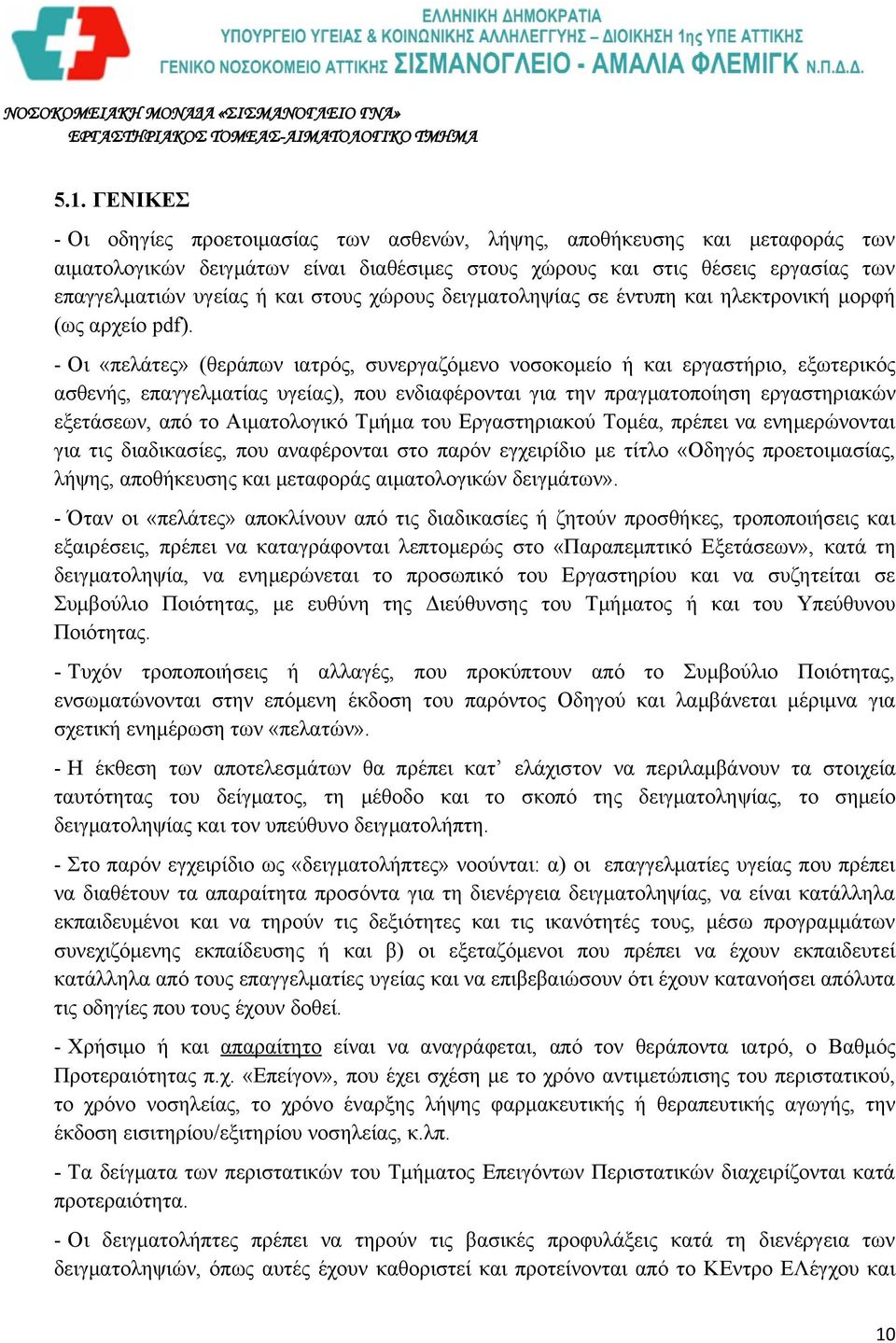 ΕΛΛΗΝΙΚΗ ΔΗΜΟΚΡΑΤΙΑ
ΥΠΟΥΡΓΕΙΟ ΥΓΕΙΑΣ & ΚΟΙΝΩΝΙΚΗΣ ΑΛΛΗΛΕΓΓΥΗΣ – ΔΙΟΙΚΗΣΗ 1ης ΥΠΕ ΑΤΤΙΚΗΣ
ΓΕΝΙΚΟ ΝΟΣΟΚΟΜΕΙΟ ΑΤΤΙΚΗΣ ΣΙΣΜΑΝΟΓΛΕΙΟ - ΑΜΑΛΙΑ ΦΛΕΜΙΓΚ Ν.Π.Δ.Δ.

ΝΟΣΟΚΟΜΕΙΑΚΗ ΜΟΝΑΔΑ «ΣΙΣΜΑΝΟΓΛΕΙΟ ΓΝΑ»
ΕΡΓΑΣΤΗΡΙΑΚΟΣ ΤΟΜΕΑΣ-ΑΙΜΑΤΟΛΟΓΙΚΟ ΤΜΗΜΑ

5.1. ΓΕΝΙΚΕΣ

- Οι οδηγίες προετοιμασίας των ασθενών, λήψης, αποθήκευσης και μεταφοράς των αιματολογικών δειγμάτων είναι διαθέσιμες στους χώρους και στις θέσεις εργασίας των επαγγελματιών υγείας ή και στους χώρους δειγματοληψίας σε έντυπη και ηλεκτρονική μορφή (ως αρχείο pdf).

- Οι «πελάτες» (θεράπων ιατρός, συνεργαζόμενο νοσοκομείο ή και εργαστήριο, εξωτερικός ασθενής, επαγγελματίας υγείας), που ενδιαφέρονται για την πραγματοποίηση εργαστηριακών εξετάσεων, από το Αιματολογικό Τμήμα του Εργαστηριακού Τομέα, πρέπει να ενημερώνονται για τις διαδικασίες, που αναφέρονται στο παρόν εγχειρίδιο με τίτλο «Οδηγός προετοιμασίας, λήψης, αποθήκευσης και μεταφοράς αιματολογικών δειγμάτων».

- Όταν οι «πελάτες» αποκλίνουν από τις διαδικασίες ή ζητούν προσθήκες, τροποποιήσεις και εξαιρέσεις, πρέπει να καταγράφονται λεπτομερώς στο «Παραπεμπτικό Εξετάσεων», κατά τη δειγματοληψία, να ενημερώνεται το προσωπικό του Εργαστηρίου και να συζητείται σε Συμβούλιο Ποιότητας, με ευθύνη της Διεύθυνσης του Τμήματος ή και του Υπεύθυνου Ποιότητας.

- Τυχόν τροποποιήσεις ή αλλαγές, που προκύπτουν από το Συμβούλιο Ποιότητας, ενσωματώνονται στην επόμενη έκδοση του παρόντος Οδηγού και λαμβάνεται μέριμνα για σχετική ενημέρωση των «πελατών».

- Η έκθεση των αποτελεσμάτων θα πρέπει κατ’ ελάχιστον να περιλαμβάνουν τα στοιχεία ταυτότητας του δείγματος, τη μέθοδο και το σκοπό της δειγματοληψίας, το σημείο δειγματοληψίας και τον υπεύθυνο δειγματολήπτη.

- Στο παρόν εγχειρίδιο ως «δειγματολήπτες» νοούνται: α) οι επαγγελματίες υγείας που πρέπει να διαθέτουν τα απαραίτητα προσόντα για τη διενέργεια δειγματοληψίας, να είναι κατάλληλα εκπαιδευμένοι και να τηρούν τις δεξιότητες και τις ικανότητές τους, μέσω προγραμμάτων συνεχιζόμενης εκπαίδευσης ή και β) οι εξεταζόμενοι που πρέπει να έχουν εκπαιδευτεί κατάλληλα από τους επαγγελματίες υγείας και να επιβεβαιώσουν ότι έχουν κατανοήσει απόλυτα τις οδηγίες που τους έχουν δοθεί.

- Χρήσιμο ή και απαραίτητο είναι να αναγράφεται, από τον θεράποντα ιατρό, ο Βαθμός Προτεραιότητας π.χ. «Επείγον», που έχει σχέση με το χρόνο αντιμετώπισης του περιστατικού, το χρόνο νοσηλείας, το χρόνο έναρξης λήψης φαρμακευτικής ή θεραπευτικής αγωγής, την έκδοση εισιτηρίου/εξιτηρίου νοσηλείας, κ.λπ.

- Τα δείγματα των περιστατικών του Τμήματος Επειγόντων Περιστατικών διαχειρίζονται κατά προτεραιότητα.

- Οι δειγματολήπτες πρέπει να τηρούν τις βασικές προφυλάξεις κατά τη διενέργεια των δειγματοληψιών, όπως αυτές έχουν καθοριστεί και προτείνονται από το ΚΕντρο ΕΛέγχου και

10